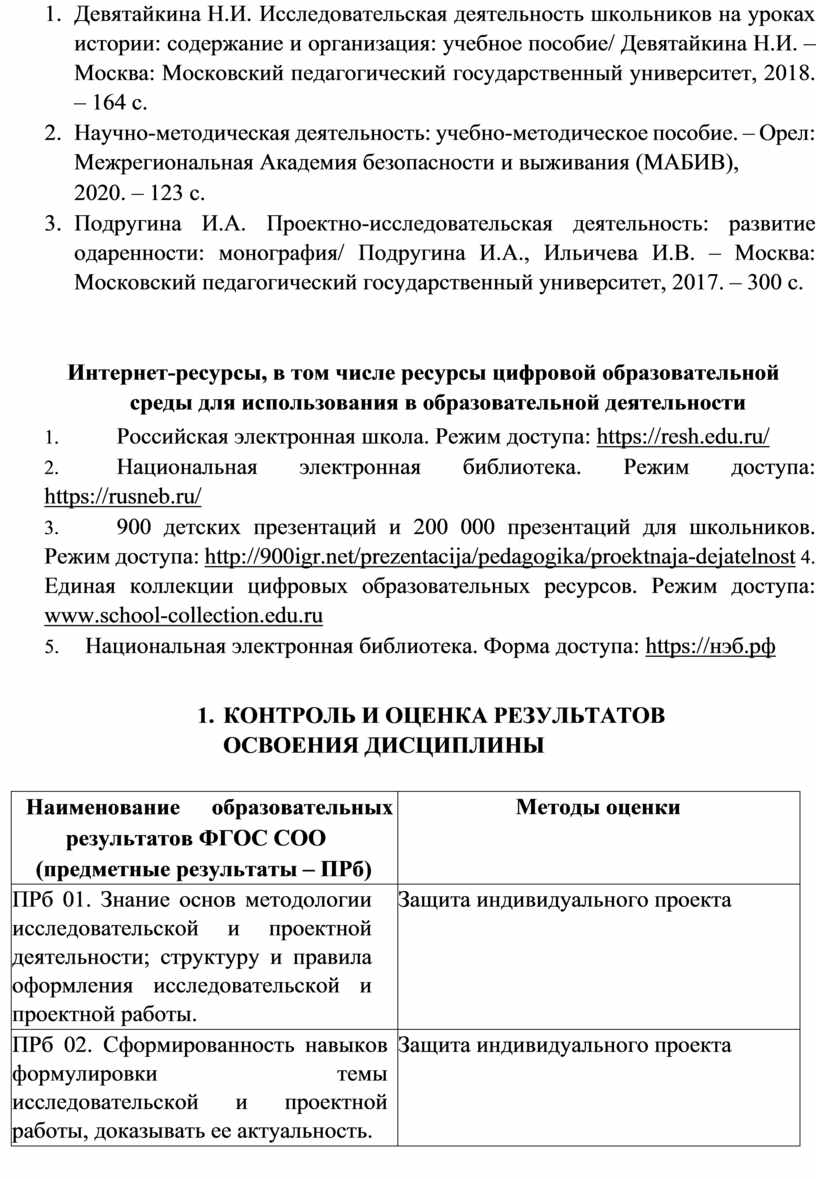 1. Девятайкина Н.И. Исследовательская деятельность школьников на уроках истории: содержание и организация: учебное пособие/ Девятайкина Н.И. – Москва: Московский педагогический государственный университет, 2018. – 164 с.
2. Научно-методическая деятельность: учебно-методическое пособие. – Орел: Межрегиональная Академия безопасности и выживания (МАБИВ), 2020. – 123 с.
3. Подругина И.А. Проектно-исследовательская деятельность: развитие одаренности: монография/ Подругина И.А., Ильичева И.В. – Москва: Московский педагогический государственный университет, 2017. – 300 с.

Интернет-ресурсы, в том числе ресурсы цифровой образовательной среды для использования в образовательной деятельности
1. Российская электронная школа. Режим доступа: https://resh.edu.ru/
2. Национальная электронная библиотека. Режим доступа: https://rusneb.ru/
3. 900 детских презентаций и 200 000 презентаций для школьников. Режим доступа: http://900igr.net/prezentacija/pedagogika/proektnaja-dejatelnost 4. Единая коллекции цифровых образовательных ресурсов. Режим доступа: www.school-collection.edu.ru
5. Национальная электронная библиотека. Форма доступа: https://нэб.рф

1. КОНТРОЛЬ И ОЦЕНКА РЕЗУЛЬТАТОВ ОСВОЕНИЯ ДИСЦИПЛИНЫ

| Наименование образовательных результатов ФГОС СОО (предметные результаты – ПРб) | Методы оценки |
|---|---|
| ПРб 01. Знание основ методологии исследовательской и проектной деятельности; структуру и правила оформления исследовательской и проектной работы. | Защита индивидуального проекта |
| ПРб 02. Сформированность навыков формулировки темы исследовательской и проектной работы, доказывать ее актуальность. | Защита индивидуального проекта |